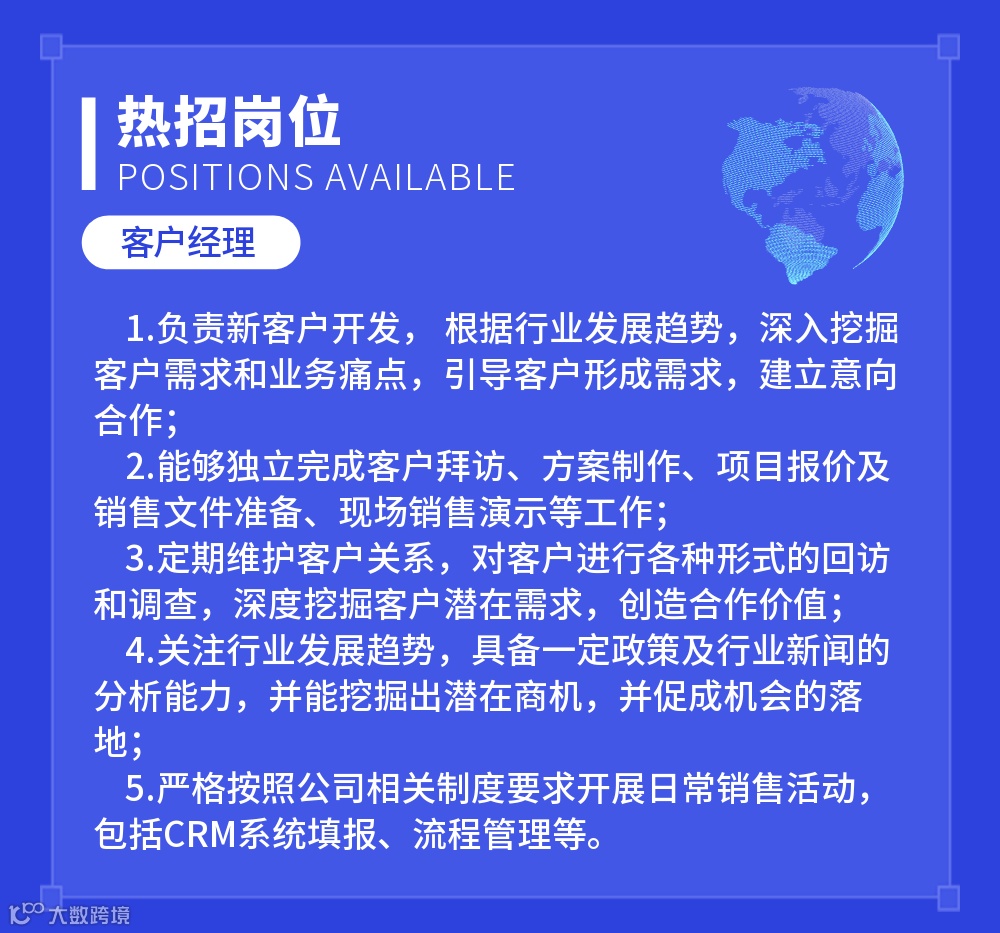 热招岗位
POSITIONS AVAILABLE

客户经理

1.负责新客户开发，根据行业发展趋势，深入挖掘客户需求和业务痛点，引导客户形成需求，建立意向合作；

2.能够独立完成客户拜访、方案制作、项目报价及销售文件准备、现场销售演示等工作；

3.定期维护客户关系，对客户进行各种形式的回访和调查，深度挖掘客户潜在需求，创造合作价值；

4.关注行业发展趋势，具备一定政策及行业新闻的分析能力，并能挖掘出潜在商机，并促成机会的落地；

5.严格按照公司相关制度要求开展日常销售活动，包括CRM系统填报、流程管理等。

大数跨境